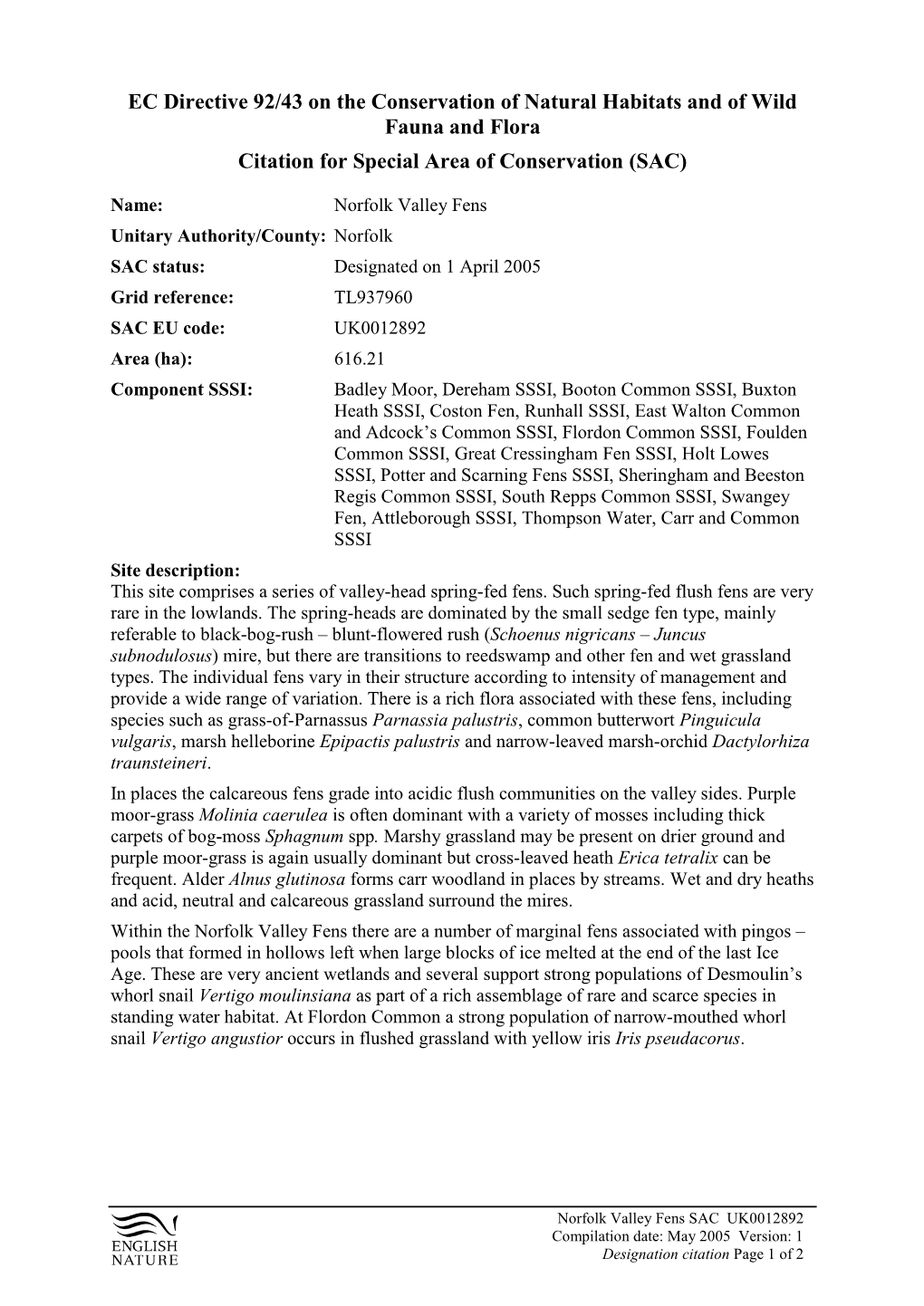 EC Directive 92/43 on the Conservation of Natural Habitats and of Wild Fauna and Flora

Citation for Special Area of Conservation (SAC)

Name: Norfolk Valley Fens

Unitary Authority/County: Norfolk

SAC status: Designated on 1 April 2005

Grid reference: TL937960

SAC EU code: UK0012892

Area (ha): 616.21

Component SSSI: Badley Moor, Dereham SSSI, Booton Common SSSI, Buxton Heath SSSI, Coston Fen, Runhall SSSI, East Walton Common and Adcock's Common SSSI, Flordon Common SSSI, Foulden Common SSSI, Great Cressingham Fen SSSI, Holt Lowes SSSI, Potter and Scarning Fens SSSI, Sheringham and Beeston Regis Common SSSI, South Repps Common SSSI, Swangey Fen, Attleborough SSSI, Thompson Water, Carr and Common SSSI

Site description:
This site comprises a series of valley-head spring-fed fens. Such spring-fed flush fens are very rare in the lowlands. The spring-heads are dominated by the small sedge fen type, mainly referable to black-bog-rush – blunt-flowered rush (Schoenus nigricans – Juncus subnodulosus) mire, but there are transitions to reedswamp and other fen and wet grassland types. The individual fens vary in their structure according to intensity of management and provide a wide range of variation. There is a rich flora associated with these fens, including species such as grass-of-Parnassus Parnassia palustris, common butterwort Pinguicula vulgaris, marsh helleborine Epipactis palustris and narrow-leaved marsh-orchid Dactylorhiza traunsteineri.

In places the calcareous fens grade into acidic flush communities on the valley sides. Purple moor-grass Molinia caerulea is often dominant with a variety of mosses including thick carpets of bog-moss Sphagnum spp. Marshy grassland may be present on drier ground and purple moor-grass is again usually dominant but cross-leaved heath Erica tetralix can be frequent. Alder Alnus glutinosa forms carr woodland in places by streams. Wet and dry heaths and acid, neutral and calcareous grassland surround the mires.

Within the Norfolk Valley Fens there are a number of marginal fens associated with pingos – pools that formed in hollows left when large blocks of ice melted at the end of the last Ice Age. These are very ancient wetlands and several support strong populations of Desmoulin's whorl snail Vertigo moulinsiana as part of a rich assemblage of rare and scarce species in standing water habitat. At Flordon Common a strong population of narrow-mouthed whorl snail Vertigo angustior occurs in flushed grassland with yellow iris Iris pseudacorus.

ENGLISH NATURE

Norfolk Valley Fens SAC UK0012892
Compilation date: May 2005 Version: 1
Designation citation Page 1 of 2